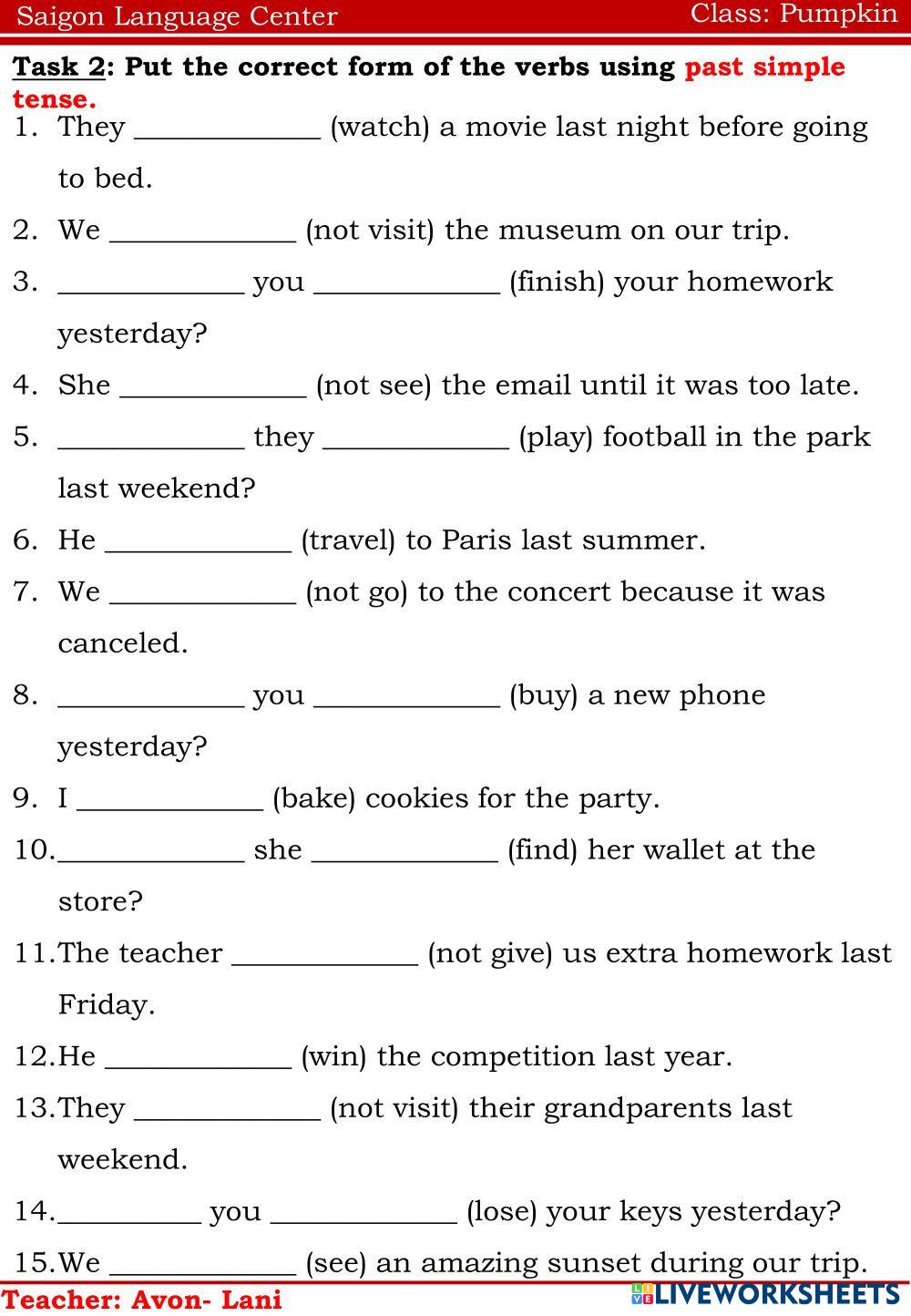 Saigon Language Center Class: Pumpkin

Task 2: Put the correct form of the verbs using past simple tense.

1. They ____________ (watch) a movie last night before going to bed.
2. We ____________ (not visit) the museum on our trip.
3. ____________ you ____________ (finish) your homework yesterday?
4. She ____________ (not see) the email until it was too late.
5. ____________ they ____________ (play) football in the park last weekend?
6. He ____________ (travel) to Paris last summer.
7. We ____________ (not go) to the concert because it was canceled.
8. ____________ you ____________ (buy) a new phone yesterday?
9. I ____________ (bake) cookies for the party.
10. ____________ she ____________ (find) her wallet at the store?
11. The teacher ____________ (not give) us extra homework last Friday.
12. He ____________ (win) the competition last year.
13. They ____________ (not visit) their grandparents last weekend.
14. __________ you ____________ (lose) your keys yesterday?
15. We ____________ (see) an amazing sunset during our trip.

Teacher: Avon- Lani LIVEWORKSHEETS